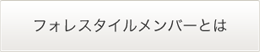 フォレスタイルメンバーとは